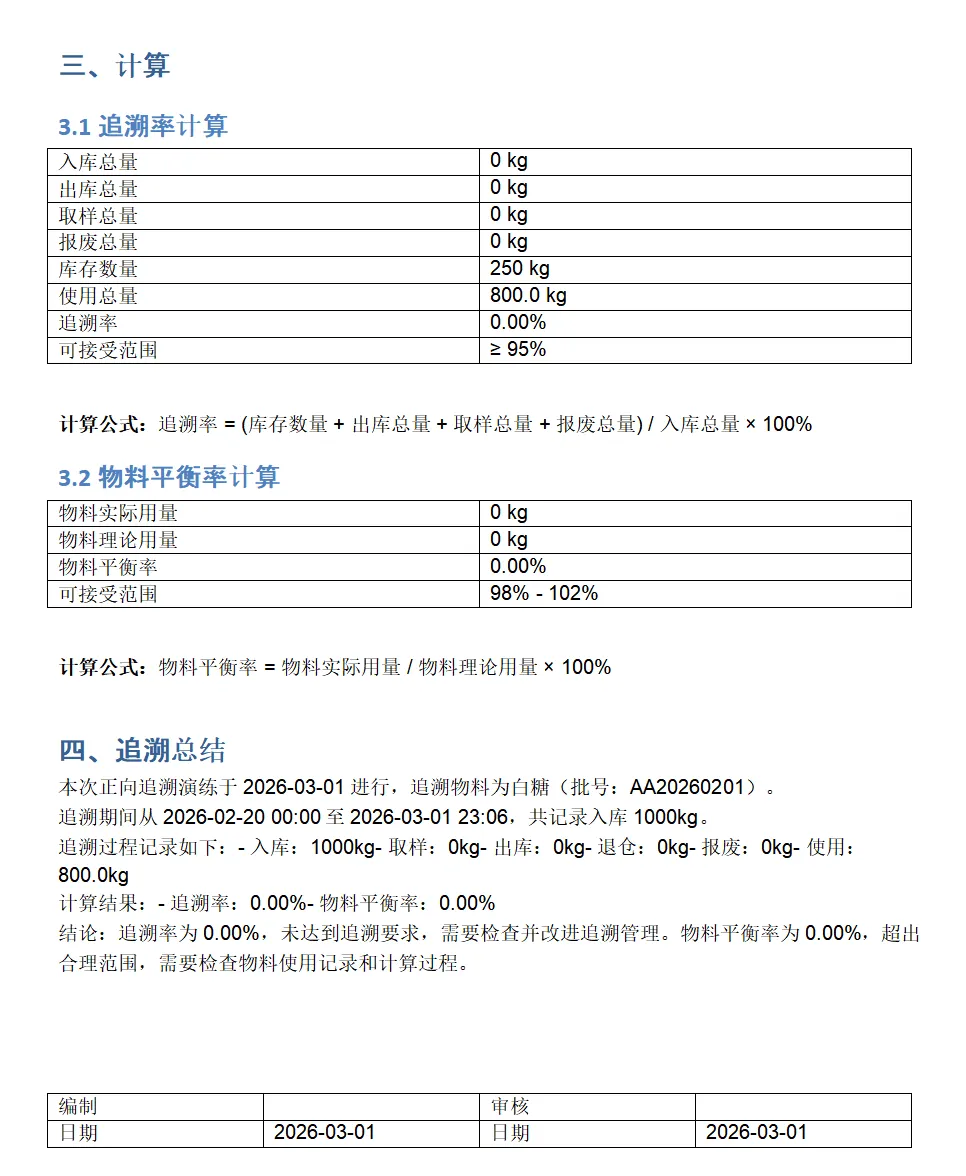 三、计算

3.1 追溯率计算

| 入库总量 | 0 kg |
|---|---|
| 出库总量 | 0 kg |
| 取样总量 | 0 kg |
| 报废总量 | 0 kg |
| 库存数量 | 250 kg |
| 使用总量 | 800.0 kg |
| 追溯率 | 0.00% |
| 可接受范围 | ≥ 95% |

计算公式：追溯率 = (库存数量 + 出库总量 + 取样总量 + 报废总量) / 入库总量 × 100%

3.2 物料平衡率计算

| 物料实际用量 | 0 kg |
|---|---|
| 物料理论用量 | 0 kg |
| 物料平衡率 | 0.00% |
| 可接受范围 | 98% - 102% |

计算公式：物料平衡率 = 物料实际用量 / 物料理论用量 × 100%

四、追溯总结

本次正向追溯演练于 2026-03-01 进行，追溯物料为白糖（批号：AA20260201）。
追溯期间从 2026-02-20 00:00 至 2026-03-01 23:06，共记录入库 1000kg。
追溯过程记录如下：- 入库：1000kg- 取样：0kg- 出库：0kg- 退仓：0kg- 报废：0kg- 使用：800.0kg
计算结果：- 追溯率：0.00%- 物料平衡率：0.00%
结论：追溯率为 0.00%，未达到追溯要求，需要检查并改进追溯管理。物料平衡率为 0.00%，超出合理范围，需要检查物料使用记录和计算过程。

| 编制 | | 审核 | |
|---|---|---|---|
| 日期 | 2026-03-01 | 日期 | 2026-03-01 |